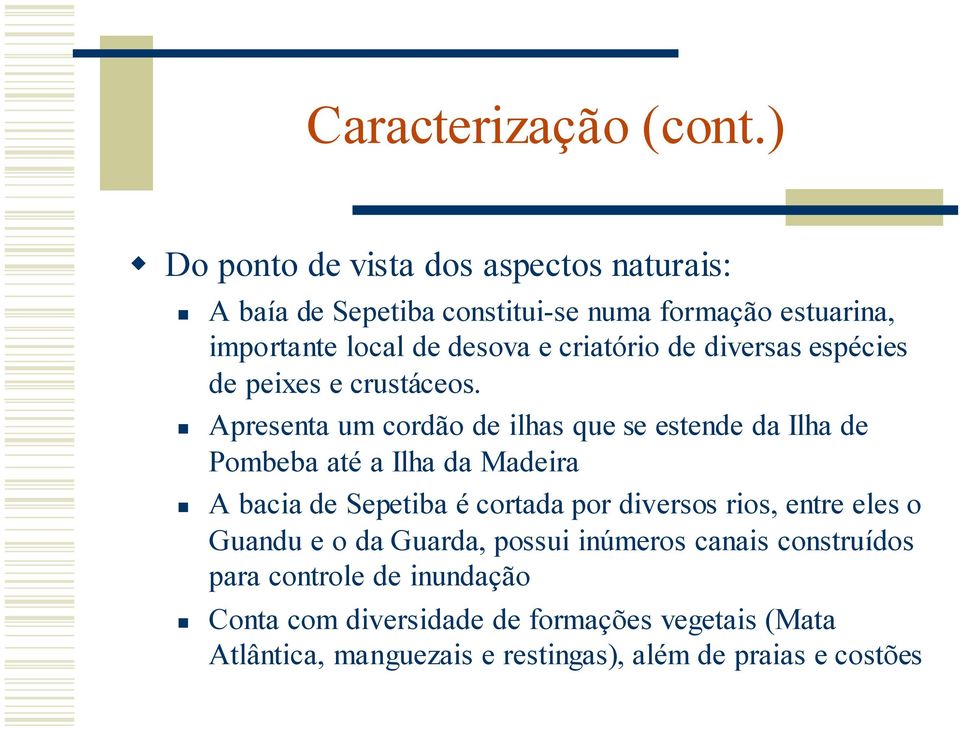 Caracterização (cont.)

Do ponto de vista dos aspectos naturais:

A baía de Sepetiba constitui-se numa formação estuarina, importante local de desova e criatório de diversas espécies de peixes e crustáceos.

Apresenta um cordão de ilhas que se estende da Ilha de Pombeba até a Ilha da Madeira

A bacia de Sepetiba é cortada por diversos rios, entre eles o Guandu e o da Guarda, possui inúmeros canais construídos para controle de inundação

Conta com diversidade de formações vegetais (Mata Atlântica, manguezais e restingas), além de praias e costões